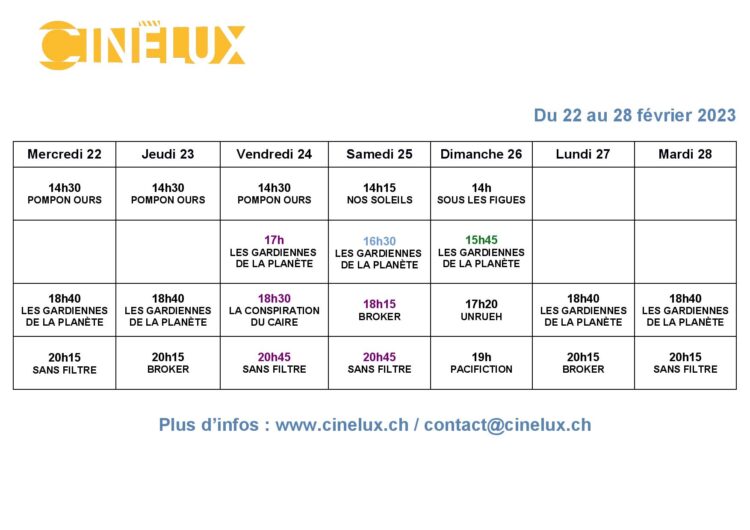 CINÉLUX

Du 22 au 28 février 2023

| Mercredi 22 | Jeudi 23 | Vendredi 24 | Samedi 25 | Dimanche 26 | Lundi 27 | Mardi 28 |
|---|---|---|---|---|---|---|
| 14h30 POMPON OURS | 14h30 POMPON OURS | 14h30 POMPON OURS | 14h15 NOS SOLEILS | 14h SOUS LES FIGUES | | |
| | | 17h LES GARDIENNES DE LA PLANÈTE | 16h30 LES GARDIENNES DE LA PLANÈTE | 15h45 LES GARDIENNES DE LA PLANÈTE | | |
| 18h40 LES GARDIENNES DE LA PLANÈTE | 18h40 LES GARDIENNES DE LA PLANÈTE | 18h30 LA CONSPIRATION DU CAIRE | 18h15 BROKER | 17h20 UNRUEH | 18h40 LES GARDIENNES DE LA PLANÈTE | 18h40 LES GARDIENNES DE LA PLANÈTE |
| 20h15 SANS FILTRE | 20h15 BROKER | 20h45 SANS FILTRE | 20h45 SANS FILTRE | 19h PACIFICTION | 20h15 BROKER | 20h15 SANS FILTRE |

Plus d'infos : www.cinelux.ch / contact@cinelux.ch